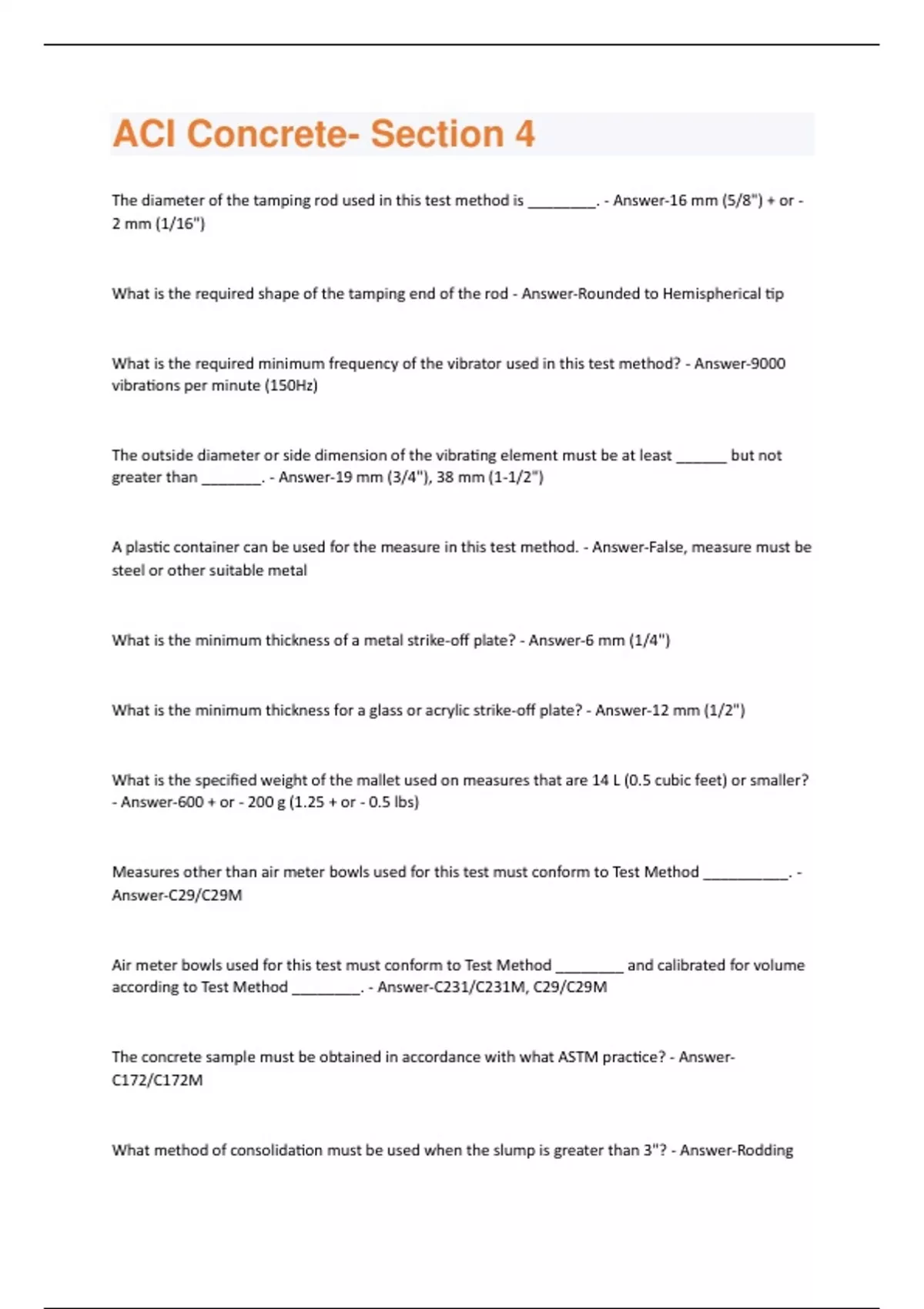 ACI Concrete- Section 4

The diameter of the tamping rod used in this test method is ________. - Answer-16 mm (5/8") + or - 2 mm (1/16")

What is the required shape of the tamping end of the rod - Answer-Rounded to Hemispherical tip

What is the required minimum frequency of the vibrator used in this test method? - Answer-9000 vibrations per minute (150Hz)

The outside diameter or side dimension of the vibrating element must be at least ______ but not greater than _______. - Answer-19 mm (3/4"), 38 mm (1-1/2")

A plastic container can be used for the measure in this test method. - Answer-False, measure must be steel or other suitable metal

What is the minimum thickness of a metal strike-off plate? - Answer-6 mm (1/4")

What is the minimum thickness for a glass or acrylic strike-off plate? - Answer-12 mm (1/2")

What is the specified weight of the mallet used on measures that are 14 L (0.5 cubic feet) or smaller? - Answer-600 + or - 200 g (1.25 + or - 0.5 lbs)

Measures other than air meter bowls used for this test must conform to Test Method __________. - Answer-C29/C29M

Air meter bowls used for this test must conform to Test Method ________ and calibrated for volume according to Test Method ________. - Answer-C231/C231M, C29/C29M

The concrete sample must be obtained in accordance with what ASTM practice? - Answer-C172/C172M

What method of consolidation must be used when the slump is greater than 3"? - Answer-Rodding